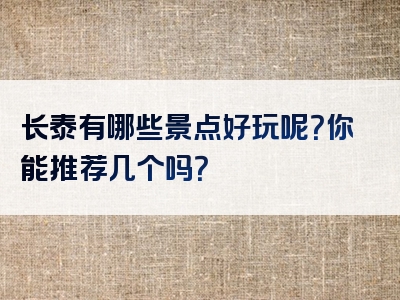 长泰有哪些景点好玩呢?你能推荐几个吗?